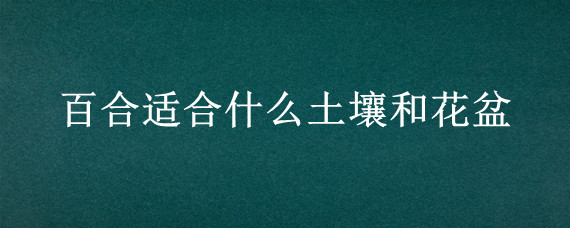 百合适合什么土壤和花盆